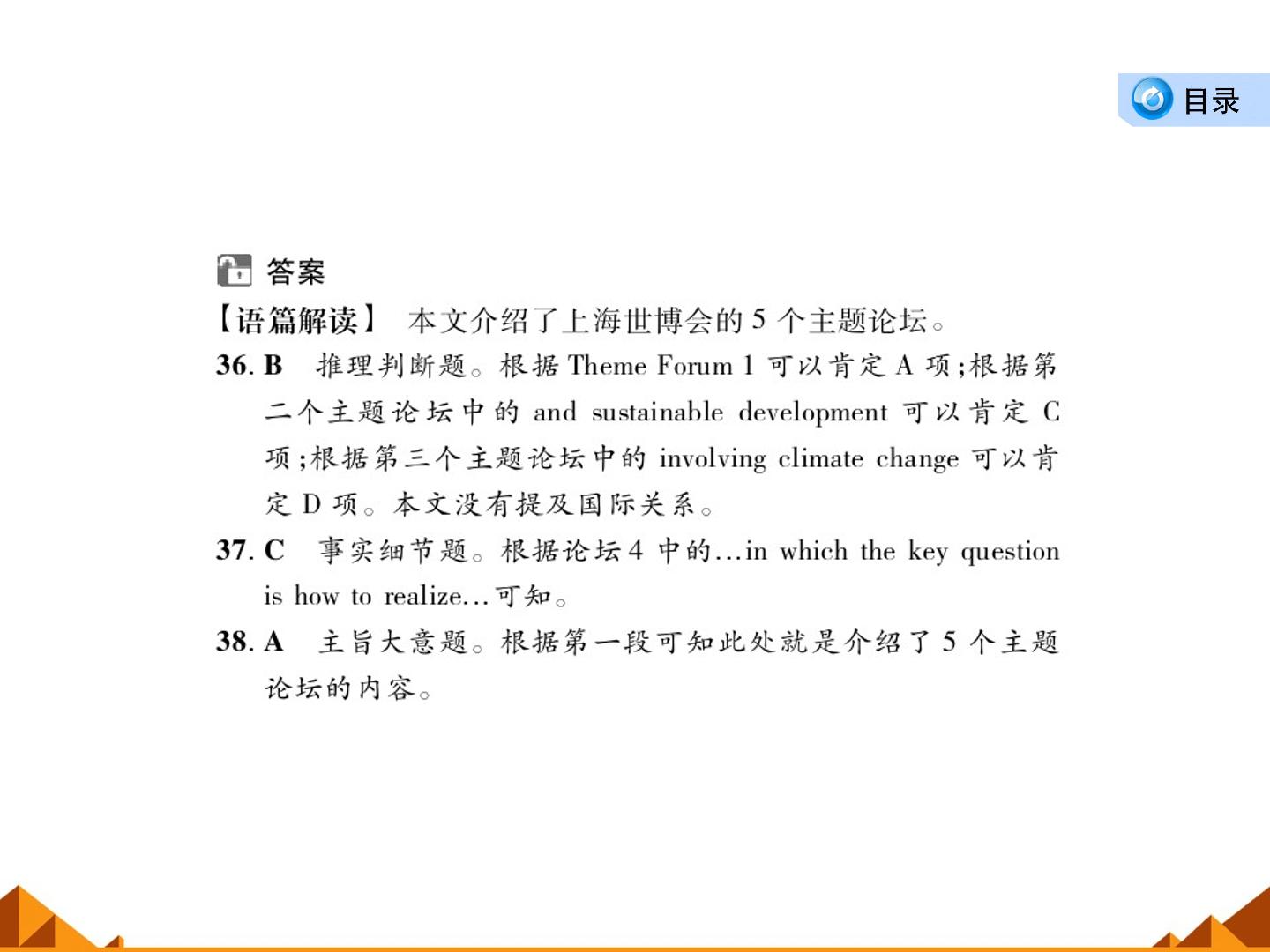 目录

答案

【语篇解读】 本文介绍了上海世博会的 5 个主题论坛。

36. B 推理判断题。根据 Theme Forum 1 可以肯定 A 项；根据第二个主题论坛中的 and sustainable development 可以肯定 C 项；根据第三个主题论坛中的 involving climate change 可以肯定 D 项。本文没有提及国际关系。

37. C 事实细节题。根据论坛 4 中的…in which the key question is how to realize…可知。

38. A 主旨大意题。根据第一段可知此处就是介绍了 5 个主题论坛的内容。